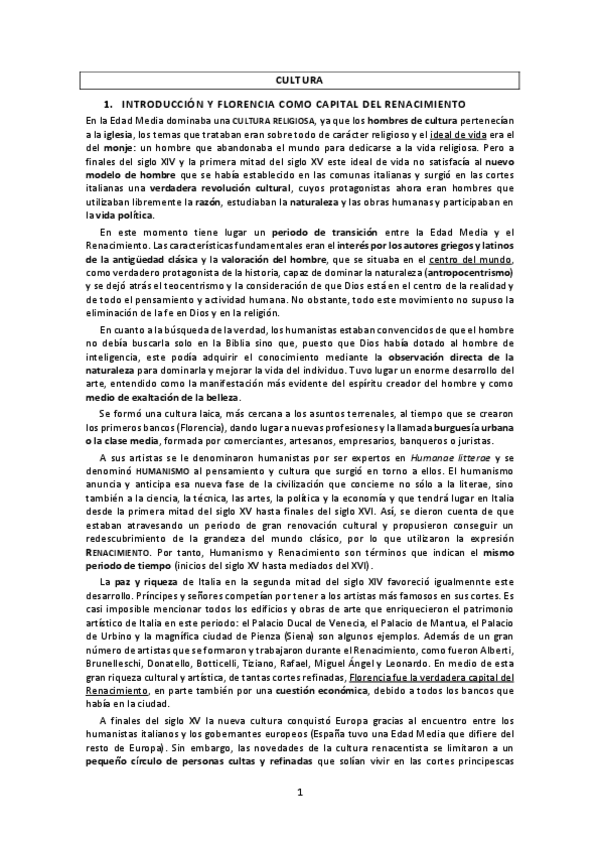 CULTURA

1. INTRODUCCIÓN Y FLORENCIA COMO CAPITAL DEL RENACIMIENTO

En la Edad Media dominaba una CULTURA RELIGIOSA, ya que los hombres de cultura pertenecían a la iglesia, los temas que trataban eran sobre todo de carácter religioso y el ideal de vida era el del monje: un hombre que abandonaba el mundo para dedicarse a la vida religiosa. Pero a finales del siglo XIV y la primera mitad del siglo XV este ideal de vida no satisfacía al nuevo modelo de hombre que se había establecido en las comunas italianas y surgió en las cortes italianas una verdadera revolución cultural, cuyos protagonistas ahora eran hombres que utilizaban libremente la razón, estudiaban la naturaleza y las obras humanas y participaban en la vida política.

En este momento tiene lugar un periodo de transición entre la Edad Media y el Renacimiento. Las características fundamentales eran el interés por los autores griegos y latinos de la antigüedad clásica y la valoración del hombre, que se situaba en el centro del mundo, como verdadero protagonista de la historia, capaz de dominar la naturaleza (antropocentrismo) y se dejó atrás el teocentrismo y la consideración de que Dios está en el centro de la realidad y de todo el pensamiento y actividad humana. No obstante, todo este movimiento no supuso la eliminación de la fe en Dios y en la religión.

En cuanto a la búsqueda de la verdad, los humanistas estaban convencidos de que el hombre no debía buscarla solo en la Biblia sino que, puesto que Dios había dotado al hombre de inteligencia, este podía adquirir el conocimiento mediante la observación directa de la naturaleza para dominarla y mejorar la vida del individuo. Tuvo lugar un enorme desarrollo del arte, entendido como la manifestación más evidente del espíritu creador del hombre y como medio de exaltación de la belleza.

Se formó una cultura laica, más cercana a los asuntos terrenales, al tiempo que se crearon los primeros bancos (Florencia), dando lugar a nuevas profesiones y la llamada burguesía urbana o la clase media, formada por comerciantes, artesanos, empresarios, banqueros o juristas.

A sus artistas se le denominaron humanistas por ser expertos en Humanae litterae y se denominó HUMANISMO al pensamiento y cultura que surgió en torno a ellos. El humanismo anuncia y anticipa esa nueva fase de la civilización que concierne no sólo a la literae, sino también a la ciencia, la técnica, las artes, la política y la economía y que tendrá lugar en Italia desde la primera mitad del siglo XV hasta finales del siglo XVI. Así, se dieron cuenta de que estaban atravesando un periodo de gran renovación cultural y propusieron conseguir un redescubrimiento de la grandeza del mundo clásico, por lo que utilizaron la expresión RENACIMIENTO. Por tanto, Humanismo y Renacimiento son términos que indican el mismo periodo de tiempo (inicios del siglo XV hasta mediados del XVI).

La paz y riqueza de Italia en la segunda mitad del siglo XIV favoreció igualmennte este desarrollo. Príncipes y señores competían por tener a los artistas más famosos en sus cortes. Es casi imposible mencionar todos los edificios y obras de arte que enriquecieron el patrimonio artístico de Italia en este periodo: el Palacio Ducal de Venecia, el Palacio de Mantua, el Palacio de Urbino y la magnífica ciudad de Pienza (Siena) son algunos ejemplos. Además de un gran número de artistas que se formaron y trabajaron durante el Renacimiento, como fueron Alberti, Brunelleschi, Donatello, Botticelli, Tiziano, Rafael, Miguel Ángel y Leonardo. En medio de esta gran riqueza cultural y artística, de tantas cortes refinadas, Florencia fue la verdadera capital del Renacimiento, en parte también por una cuestión económica, debido a todos los bancos que había en la ciudad.

A finales del siglo XV la nueva cultura conquistó Europa gracias al encuentro entre los humanistas italianos y los gobernantes europeos (España tuvo una Edad Media que difiere del resto de Europa). Sin embargo, las novedades de la cultura renacentista se limitaron a un pequeño círculo de personas cultas y refinadas que solían vivir en las cortes principescas

1